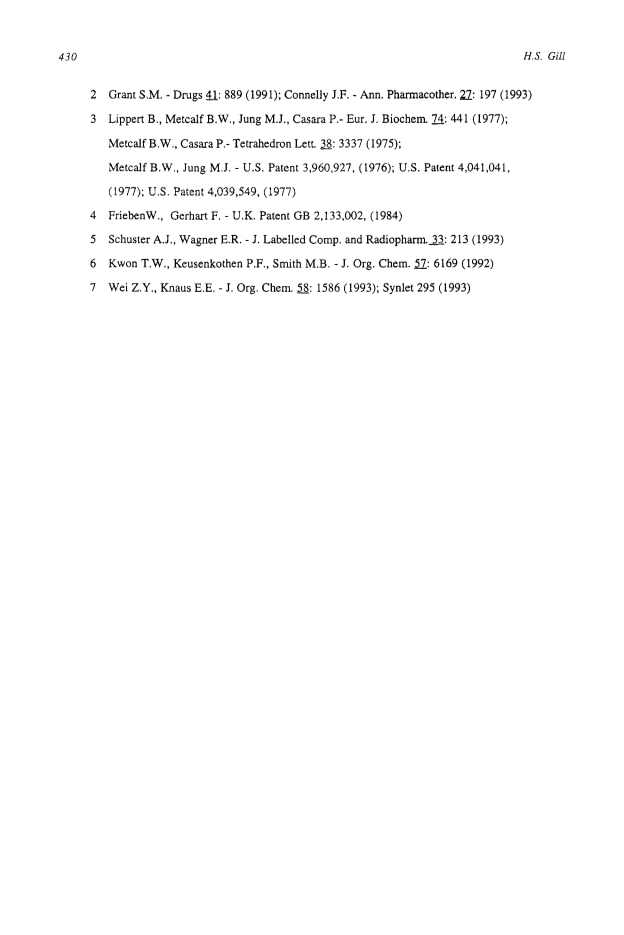 430 H.S. Gill

2 Grant S.M. - Drugs 41: 889 (1991); Connelly J.F. - Ann. Pharmacother. 27: 197 (1993)

3 Lippert B., Metcalf B.W., Jung M.J., Casara P.- Eur. J. Biochem. 74: 441 (1977); Metcalf B.W., Casara P.- Tetrahedron Lett. 38: 3337 (1975); Metcalf B.W., Jung M.J. - U.S. Patent 3,960,927, (1976); U.S. Patent 4,041,041, (1977); U.S. Patent 4,039,549, (1977)

4 FriebenW., Gerhart F. - U.K. Patent GB 2,133,002, (1984)

5 Schuster A.J., Wagner E.R. - J. Labelled Comp. and Radiopharm. 33: 213 (1993)

6 Kwon T.W., Keusenkothen P.F., Smith M.B. - J. Org. Chem. 57: 6169 (1992)

7 Wei Z.Y., Knaus E.E. - J. Org. Chem. 58: 1586 (1993); Synlet 295 (1993)